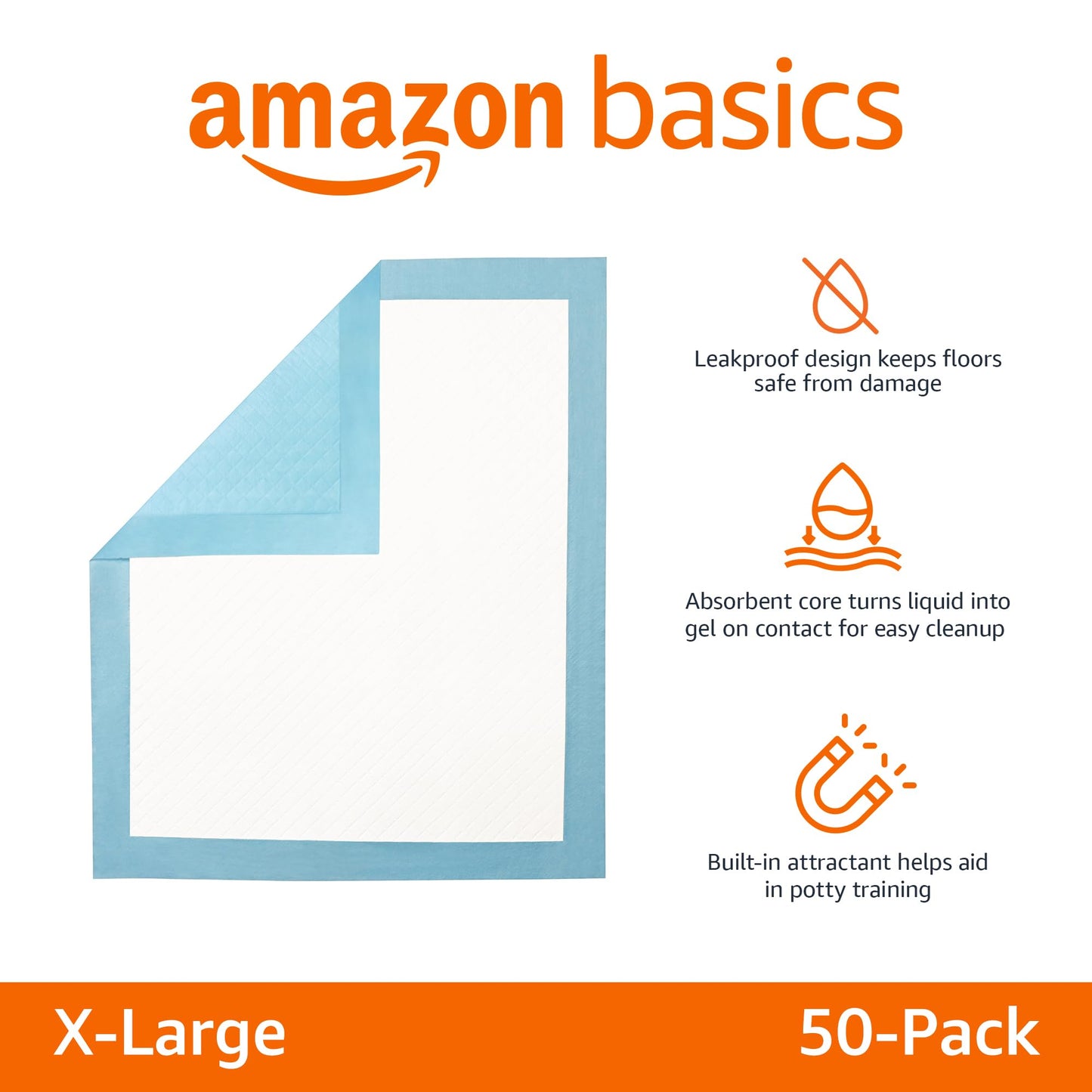 amazon basics

Leakproof design keeps floors safe from damage

Absorbent core turns liquid into gel on contact for easy cleanup

Built-in attractant helps aid in potty training

X-Large

50-Pack